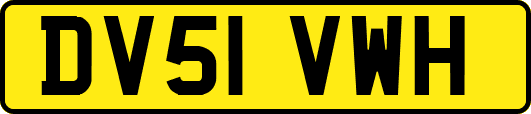 DV51 VWH